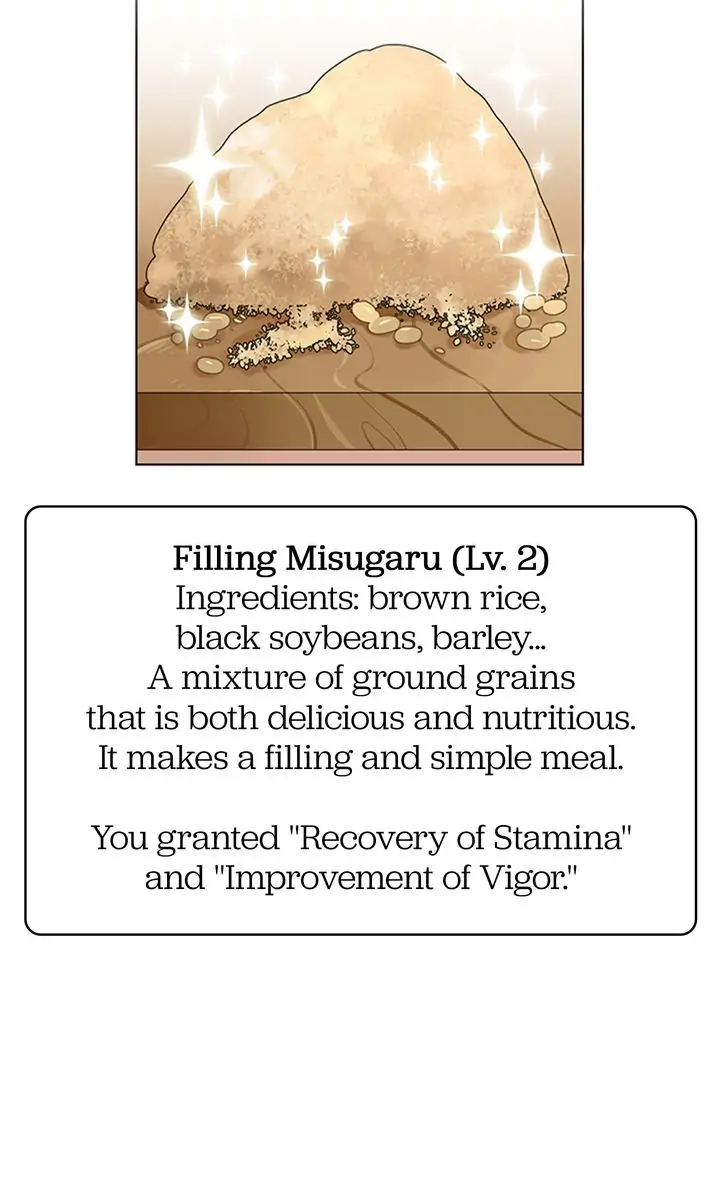 Filling Misugaru (Lv. 2)
Ingredients: brown rice, black soybeans, barley...
A mixture of ground grains that is both delicious and nutritious. It makes a filling and simple meal.

You granted "Recovery of Stamina" and "Improvement of Vigor."